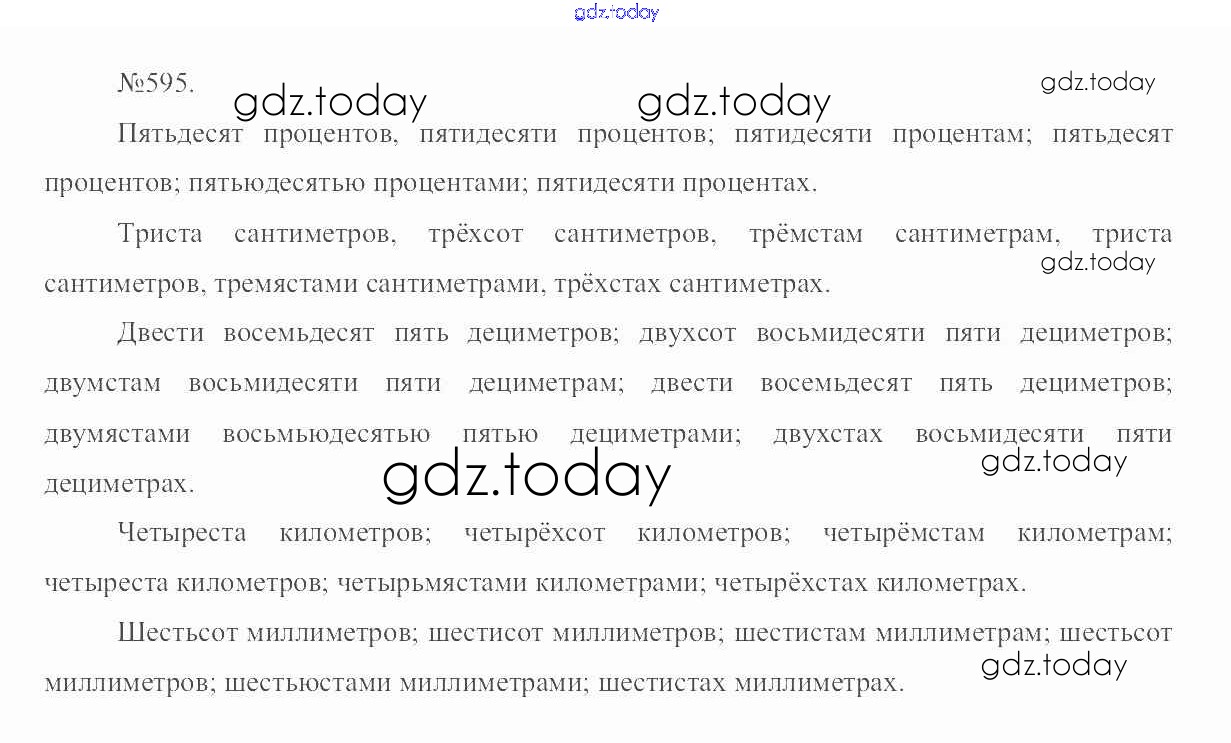 gdz.today

№595. gdz.today gdz.today gdz.today

Пятьдесят процентов, пятидесяти процентов; пятидесяти процентам; пятьдесят процентов; пятьюдесятью процентами; пятидесяти процентах.

Триста сантиметров, трёхсот сантиметров, трёмстам сантиметрам, триста сантиметров, тремястами сантиметрами, трёхстах сантиметрах. gdz.today

Двести восемьдесят пять дециметров; двухсот восьмидесяти пяти дециметров; двумстам восьмидесяти пяти дециметрам; двести восемьдесят пять дециметров; двумястами восьмьюдесятью пятью дециметрами; двухстах восьмидесяти пяти дециметрах. gdz.today gdz.today

Четыреста километров; четырёхсот километров; четырёмстам километрам; четыреста километров; четырьмястами километрами; четырёхстах километрах.

Шестьсот миллиметров; шестисот миллиметров; шестистам миллиметрам; шестьсот миллиметров; шестьюстами миллиметрами; шестистах миллиметрах. gdz.today